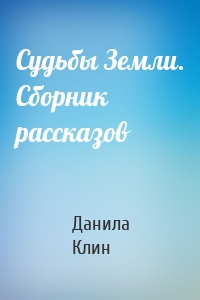 Судьбы Земли. Сборник рассказов

Данила Клин